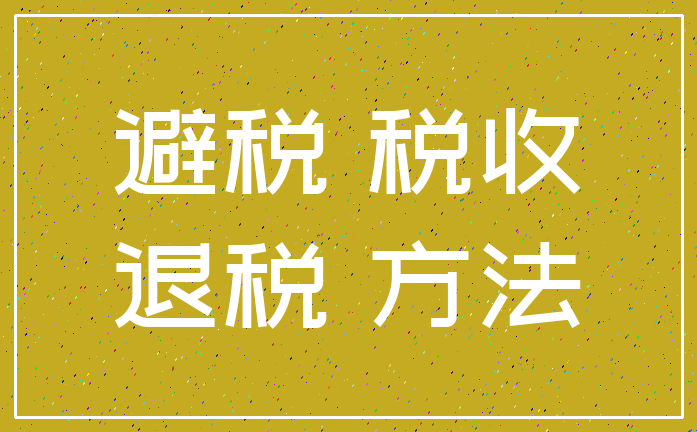 避税 税收
退税 方法